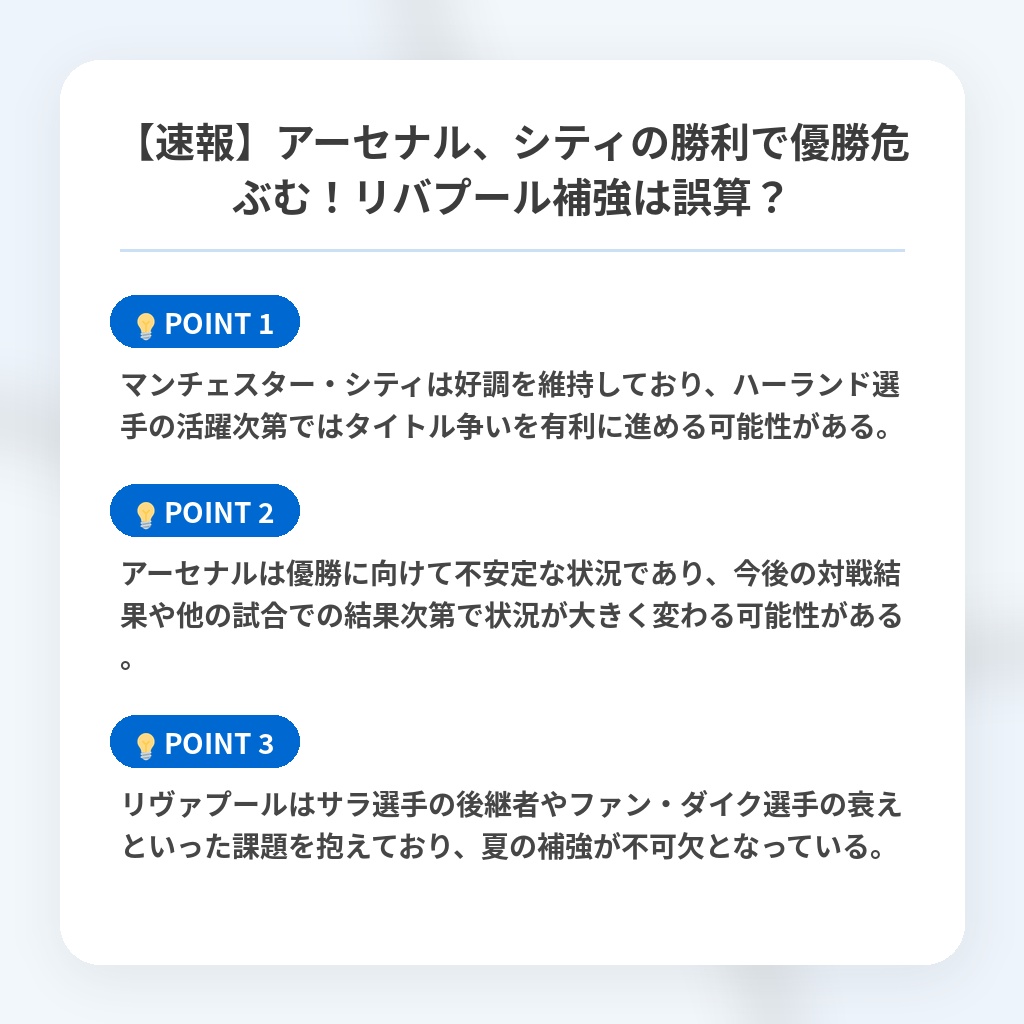 【速報】アーセナル、シティの勝利で優勝危ぶむ！リバプール補強は誤算？

POINT 1

マンチェスター・シティは好調を維持しており、ハーランド選手の活躍次第ではタイトル争いを有利に進める可能性がある。

POINT 2

アーセナルは優勝に向けて不安定な状況であり、今後の対戦結果や他の試合での結果次第で状況が大きく変わる可能性がある。

POINT 3

リヴァプールはサラ選手の後継者やファン・ダイク選手の衰えといった課題を抱えており、夏の補強が不可欠となっている。